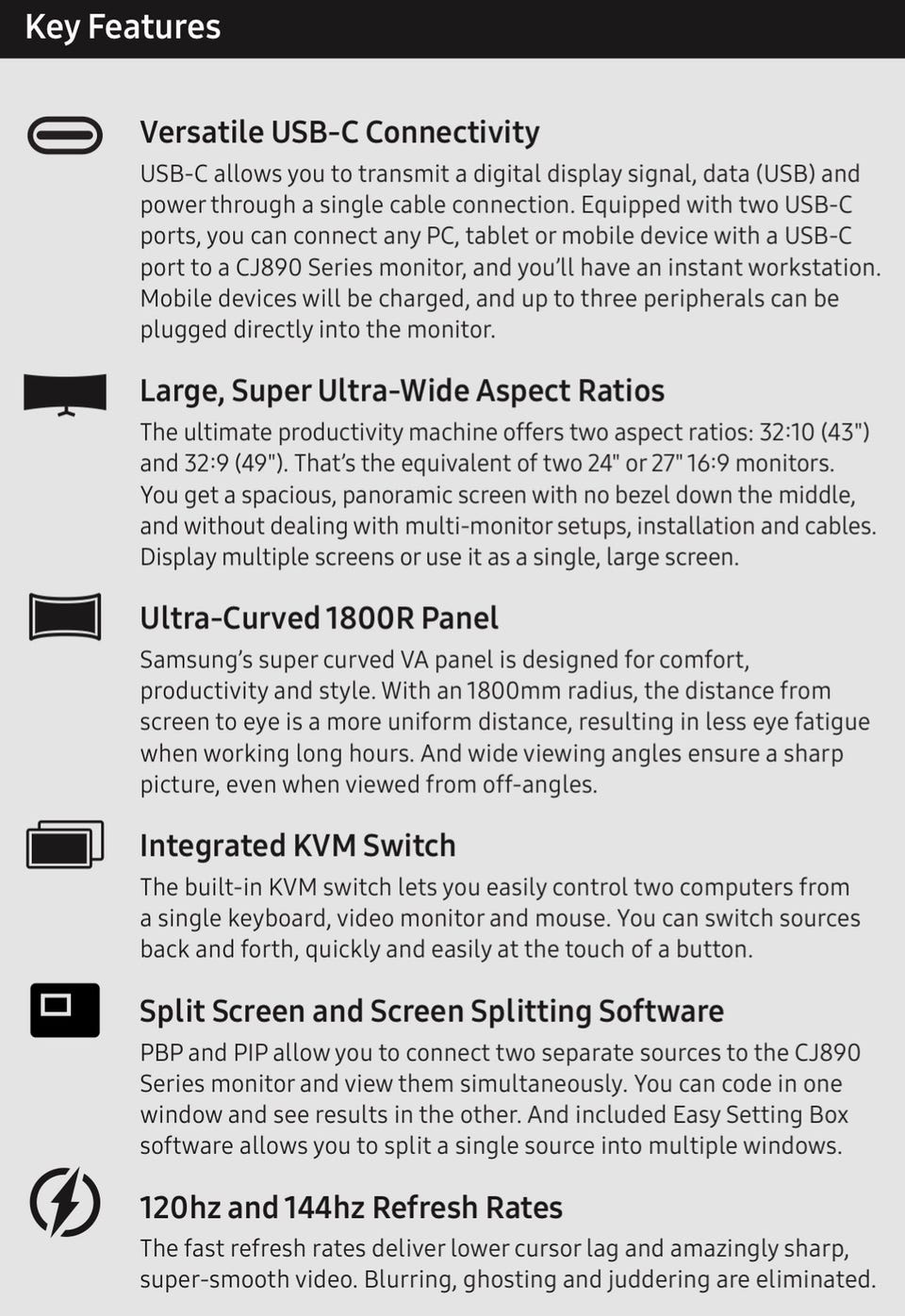 Key Features

Versatile USB-C Connectivity

USB-C allows you to transmit a digital display signal, data (USB) and power through a single cable connection. Equipped with two USB-C ports, you can connect any PC, tablet or mobile device with a USB-C port to a CJ890 Series monitor, and you'll have an instant workstation. Mobile devices will be charged, and up to three peripherals can be plugged directly into the monitor.

Large, Super Ultra-Wide Aspect Ratios

The ultimate productivity machine offers two aspect ratios: 32:10 (43") and 32:9 (49"). That's the equivalent of two 24" or 27" 16:9 monitors. You get a spacious, panoramic screen with no bezel down the middle, and without dealing with multi-monitor setups, installation and cables. Display multiple screens or use it as a single, large screen.

Ultra-Curved 1800R Panel

Samsung's super curved VA panel is designed for comfort, productivity and style. With an 1800mm radius, the distance from screen to eye is a more uniform distance, resulting in less eye fatigue when working long hours. And wide viewing angles ensure a sharp picture, even when viewed from off-angles.

Integrated KVM Switch

The built-in KVM switch lets you easily control two computers from a single keyboard, video monitor and mouse. You can switch sources back and forth, quickly and easily at the touch of a button.

Split Screen and Screen Splitting Software

PBP and PIP allow you to connect two separate sources to the CJ890 Series monitor and view them simultaneously. You can code in one window and see results in the other. And included Easy Setting Box software allows you to split a single source into multiple windows.

120hz and 144hz Refresh Rates

The fast refresh rates deliver lower cursor lag and amazingly sharp, super-smooth video. Blurring, ghosting and juddering are eliminated.